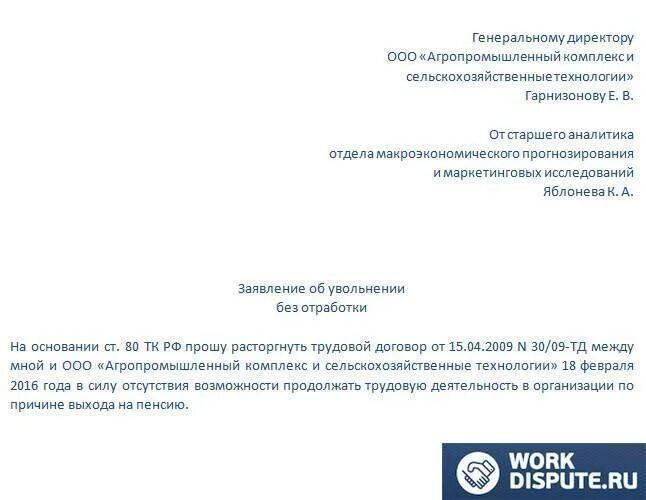 Генеральному директору
ООО «Агропромышленный комплекс и сельскохозяйственные технологии»
Гарнизонову Е. В.

От старшего аналитика
отдела макроэкономического прогнозирования
и маркетинговых исследований
Яблонева К. А.

Заявление об увольнении
без отработки

На основании ст. 80 ТК РФ прошу расторгнуть трудовой договор от 15.04.2009 N 30/09-ТД между мной и ООО «Агропромышленный комплекс и сельскохозяйственные технологии» 18 февраля 2016 года в силу отсутствия возможности продолжать трудовую деятельность в организации по причине выхода на пенсию.

WORK
DISPUTE.RU